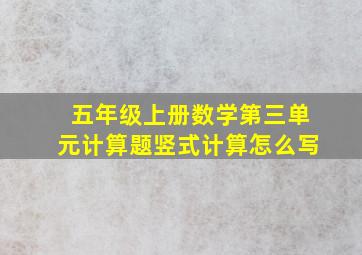 五年级上册数学第三单元计算题竖式计算怎么写